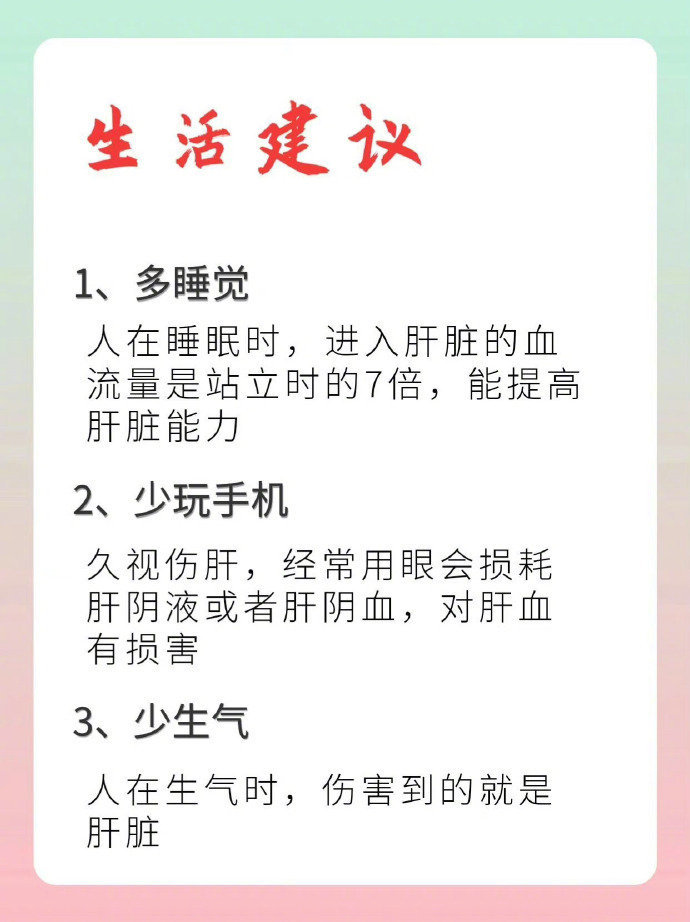 生活建议

1、多睡觉

人在睡眠时，进入肝脏的血流量是站立时的7倍，能提高肝脏能力

2、少玩手机

久视伤肝，经常用眼会损耗肝阴液或者肝阴血，对肝血有损害

3、少生气

人在生气时，伤害到的就是肝脏